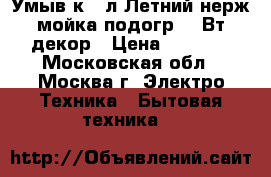 Умыв к л Летний нерж мойка подогр Вт декор Цена Московская обл Москва г Электро Техника Бытовая техника

http://Объявлений.сайт